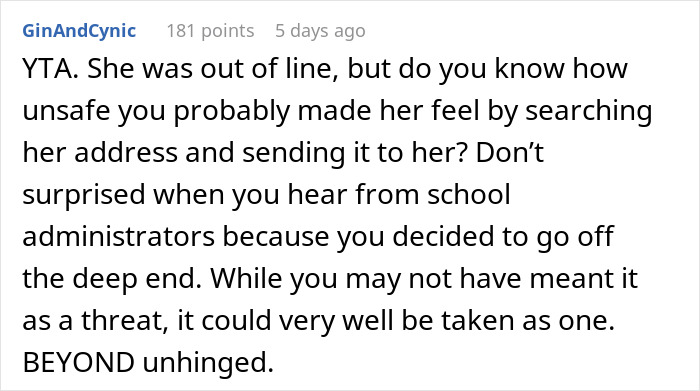 GinAndCynic 181 points 5 days ago

YTA. She was out of line, but do you know how unsafe you probably made her feel by searching her address and sending it to her? Don't surprised when you hear from school administrators because you decided to go off the deep end. While you may not have meant it as a threat, it could very well be taken as one. BEYOND unhinged.